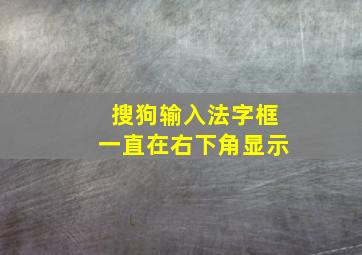 搜狗输入法字框
一直在右下角显示